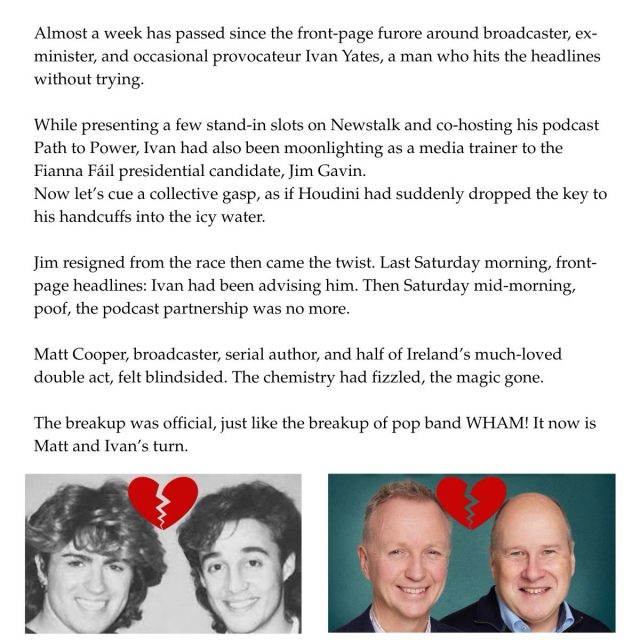 Almost a week has passed since the front-page furore around broadcaster, ex-minister, and occasional provocateur Ivan Yates, a man who hits the headlines without trying.

While presenting a few stand-in slots on Newstalk and co-hosting his podcast Path to Power, Ivan had also been moonlighting as a media trainer to the Fianna Fáil presidential candidate, Jim Gavin.
Now let's cue a collective gasp, as if Houdini had suddenly dropped the key to his handcuffs into the icy water.

Jim resigned from the race then came the twist. Last Saturday morning, front-page headlines: Ivan had been advising him. Then Saturday mid-morning, poof, the podcast partnership was no more.

Matt Cooper, broadcaster, serial author, and half of Ireland's much-loved double act, felt blindsided. The chemistry had fizzled, the magic gone.

The breakup was official, just like the breakup of pop band WHAM! It now is Matt and Ivan's turn.